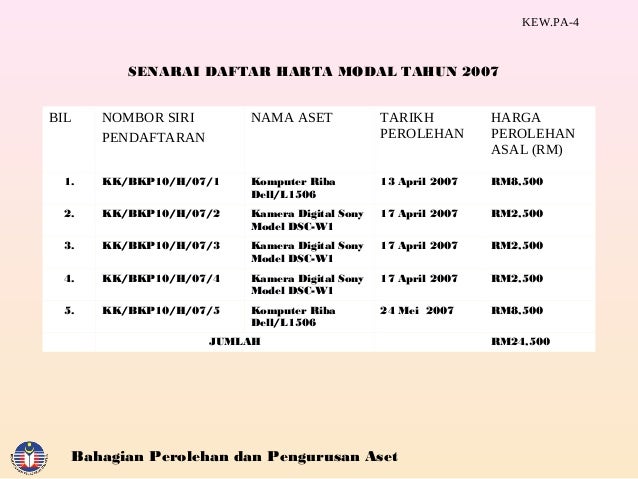 KEW.PA-4

SENARAI DAFTAR HARTA MODAL TAHUN 2007

| BIL | NOMBOR SIRI PENDAFTARAN | NAMA ASET | TARIKH PEROLEHAN | HARGA PEROLEHAN ASAL (RM) |
|---|---|---|---|---|
| 1. | KK/BKP10/H/07/1 | Komputer Riba Dell/L1506 | 13 April 2007 | RM8,500 |
| 2. | KK/BKP10/H/07/2 | Kamera Digital Sony Model DSC-W1 | 17 April 2007 | RM2,500 |
| 3. | KK/BKP10/H/07/3 | Kamera Digital Sony Model DSC-W1 | 17 April 2007 | RM2,500 |
| 4. | KK/BKP10/H/07/4 | Kamera Digital Sony Model DSC-W1 | 17 April 2007 | RM2,500 |
| 5. | KK/BKP10/H/07/5 | Komputer Riba Dell/L1506 | 24 Mei 2007 | RM8,500 |
| | JUMLAH | | | RM24,500 |

Bahagian Perolehan dan Pengurusan Aset